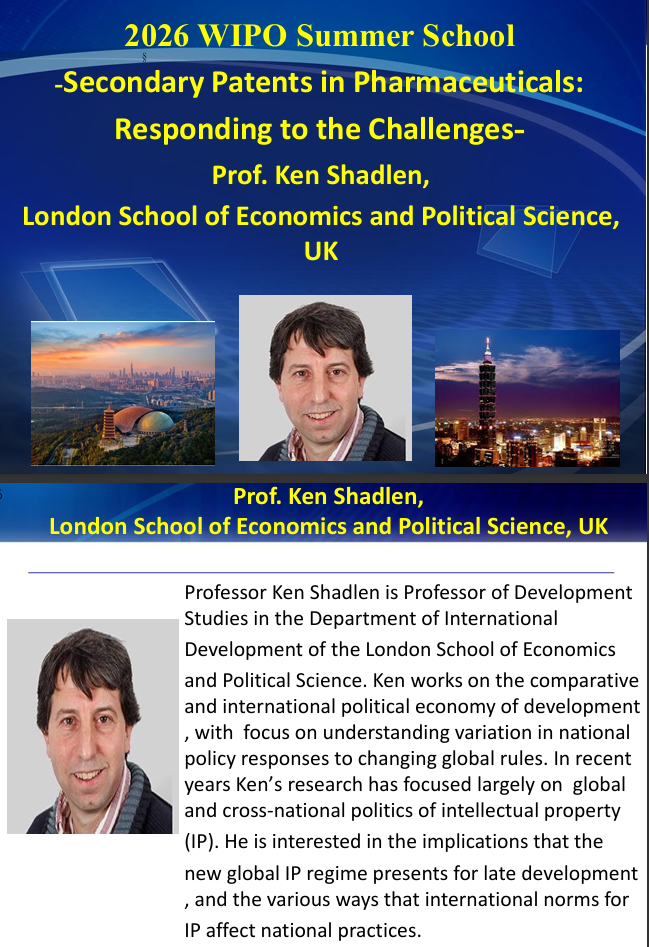 2026 WIPO Summer School
-Secondary Patents in Pharmaceuticals: Responding to the Challenges-
Prof. Ken Shadlen,
London School of Economics and Political Science, UK

Prof. Ken Shadlen,
London School of Economics and Political Science, UK

Professor Ken Shadlen is Professor of Development Studies in the Department of International Development of the London School of Economics and Political Science. Ken works on the comparative and international political economy of development , with focus on understanding variation in national policy responses to changing global rules. In recent years Ken's research has focused largely on global and cross-national politics of intellectual property (IP). He is interested in the implications that the new global IP regime presents for late development , and the various ways that international norms for IP affect national practices.